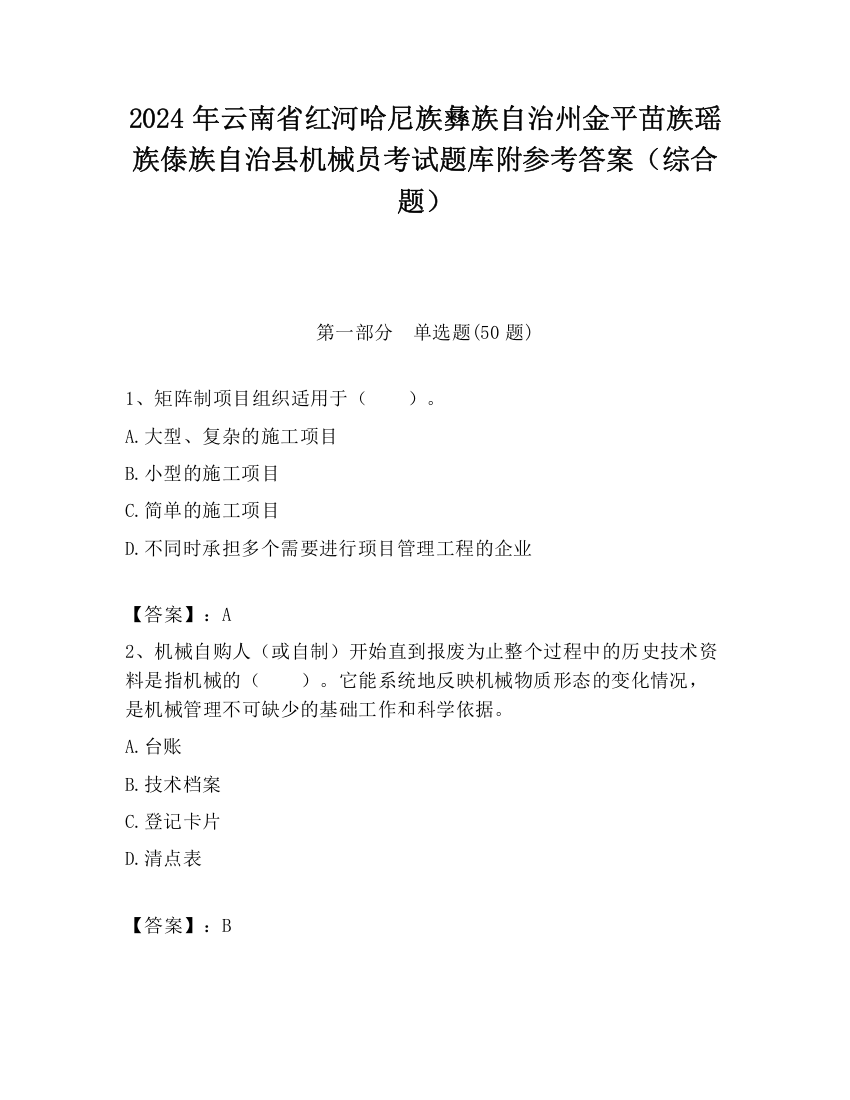 2024 年云南省红河哈尼族彝族自治州金平苗族瑶族傣族自治县机械员考试题库附参考答案（综合题）

第一部分　单选题(50 题)

1、矩阵制项目组织适用于（　　）。

A.大型、复杂的施工项目

B.小型的施工项目

C.简单的施工项目

D.不同时承担多个需要进行项目管理工程的企业

【答案】：A

2、机械自购人（或自制）开始直到报废为止整个过程中的历史技术资料是指机械的（　　）。它能系统地反映机械物质形态的变化情况，是机械管理不可缺少的基础工作和科学依据。

A.台账

B.技术档案

C.登记卡片

D.清点表

【答案】：B